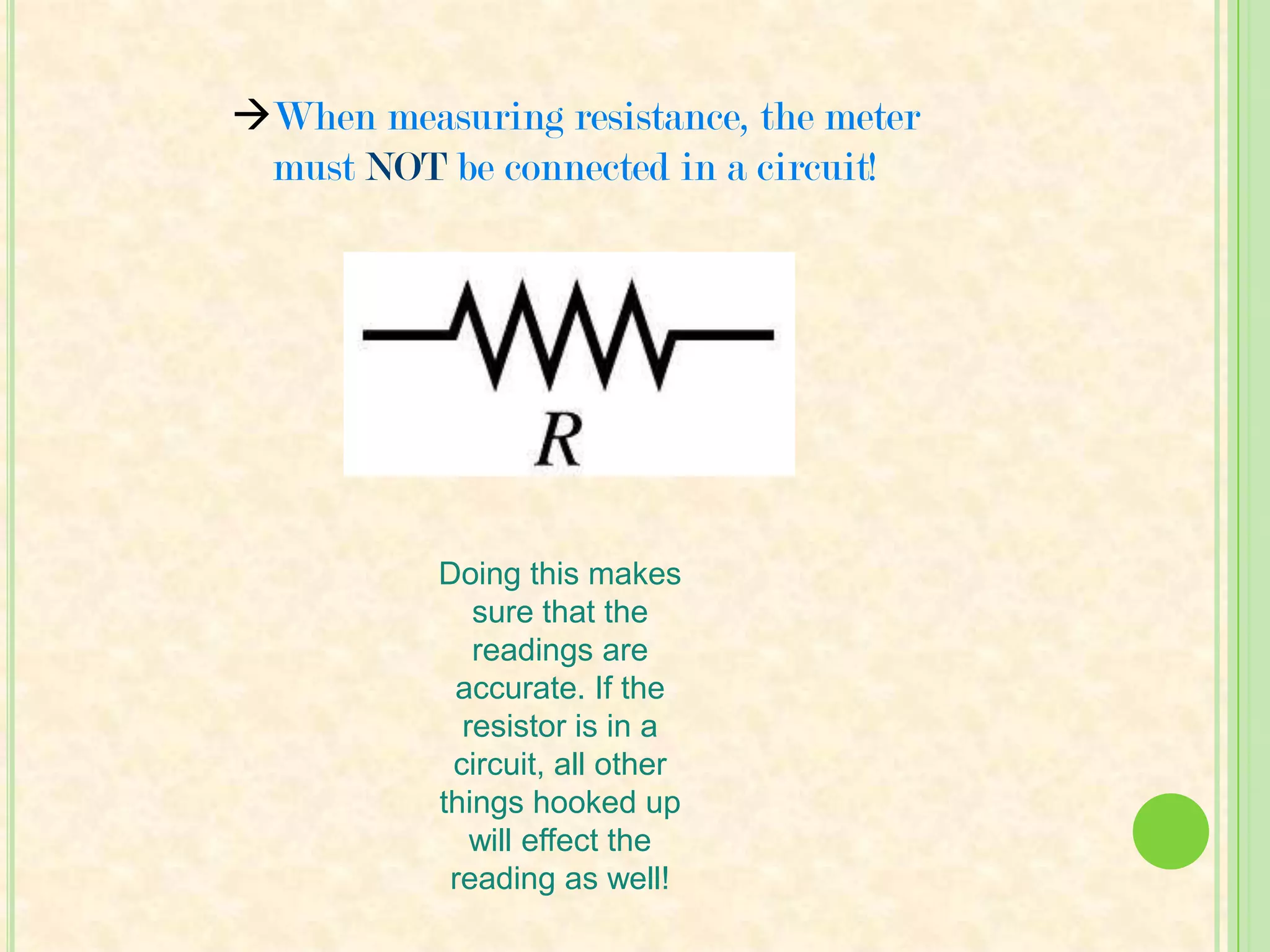 →When measuring resistance, the meter must NOT be connected in a circuit!

$R$

Doing this makes sure that the readings are accurate. If the resistor is in a circuit, all other things hooked up will effect the reading as well!